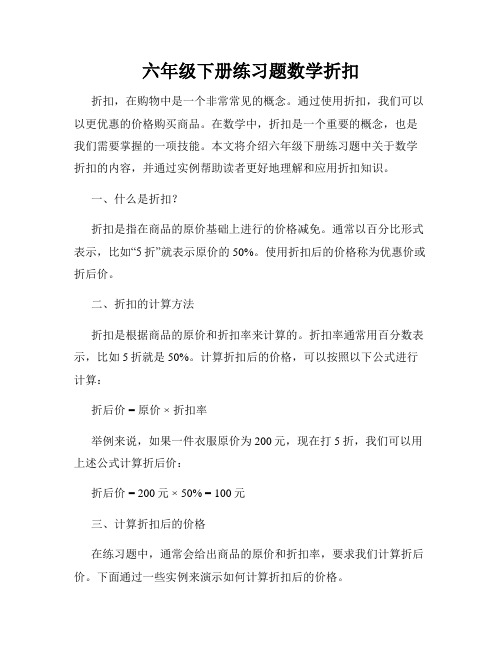 六年级下册练习题数学折扣

折扣，在购物中是一个非常常见的概念。通过使用折扣，我们可以以更优惠的价格购买商品。在数学中，折扣是一个重要的概念，也是我们需要掌握的一项技能。本文将介绍六年级下册练习题中关于数学折扣的内容，并通过实例帮助读者更好地理解和应用折扣知识。

一、什么是折扣？

折扣是指在商品的原价基础上进行的价格减免。通常以百分比形式表示，比如“5 折”就表示原价的 50%。使用折扣后的价格称为优惠价或折后价。

二、折扣的计算方法

折扣是根据商品的原价和折扣率来计算的。折扣率通常用百分数表示，比如 5 折就是 50%。计算折扣后的价格，可以按照以下公式进行计算：

折后价 = 原价 × 折扣率

举例来说，如果一件衣服原价为 200 元，现在打 5 折，我们可以用上述公式计算折后价：

折后价 = 200 元 × 50% = 100 元

三、计算折扣后的价格

在练习题中，通常会给出商品的原价和折扣率，要求我们计算折后价。下面通过一些实例来演示如何计算折扣后的价格。